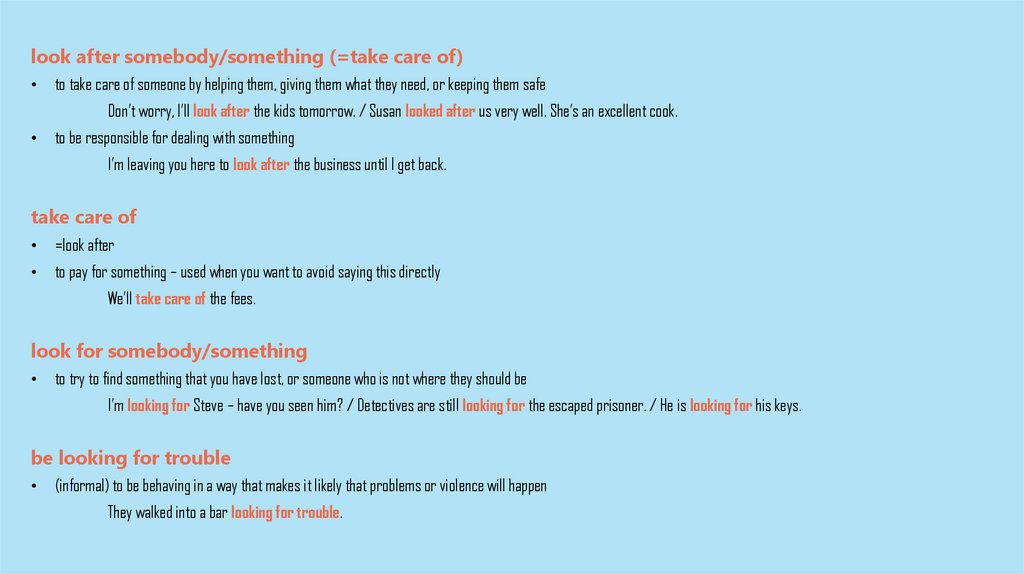 look after somebody/something (=take care of)

• to take care of someone by helping them, giving them what they need, or keeping them safe

Don't worry, I'll look after the kids tomorrow. / Susan looked after us very well. She's an excellent cook.

• to be responsible for dealing with something

I'm leaving you here to look after the business until I get back.

take care of

• =look after

• to pay for something – used when you want to avoid saying this directly

We'll take care of the fees.

look for somebody/something

• to try to find something that you have lost, or someone who is not where they should be

I'm looking for Steve – have you seen him? / Detectives are still looking for the escaped prisoner. / He is looking for his keys.

be looking for trouble

• (informal) to be behaving in a way that makes it likely that problems or violence will happen

They walked into a bar looking for trouble.